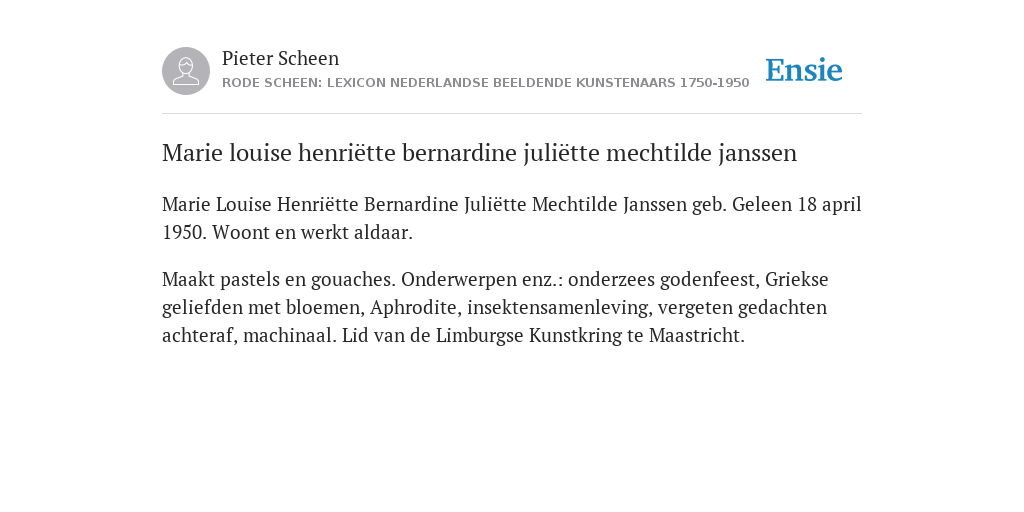 Pieter Scheen
RODE SCHEEN: LEXICON NEDERLANDSE BEELDENDE KUNSTENAARS 1750-1950

Ensie

Marie louise henriëtte bernardine juliëtte mechtilde janssen

Marie Louise Henriëtte Bernardine Juliëtte Mechtilde Janssen geb. Geleen 18 april 1950. Woont en werkt aldaar.

Maakt pastels en gouaches. Onderwerpen enz.: onderzees godenfeest, Griekse geliefden met bloemen, Aphrodite, insektensamenleving, vergeten gedachten achteraf, machinaal. Lid van de Limburgse Kunstkring te Maastricht.